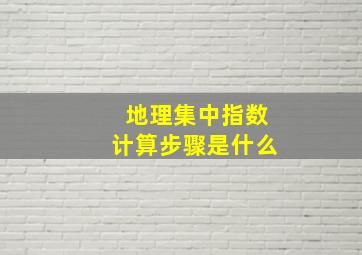 地理集中指数
计算步骤是什么